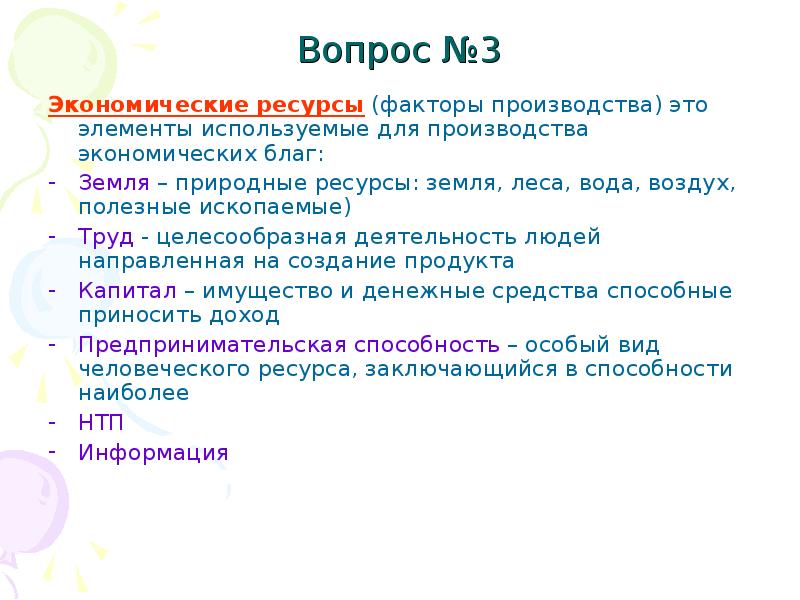 Вопрос №3

Экономические ресурсы (факторы производства) это элементы используемые для производства экономических благ:

- Земля – природные ресурсы: земля, леса, вода, воздух, полезные ископаемые)
- Труд - целесообразная деятельность людей направленная на создание продукта
- Капитал – имущество и денежные средства способные приносить доход
- Предпринимательская способность – особый вид человеческого ресурса, заключающийся в способности наиболее
- НТП
- Информация